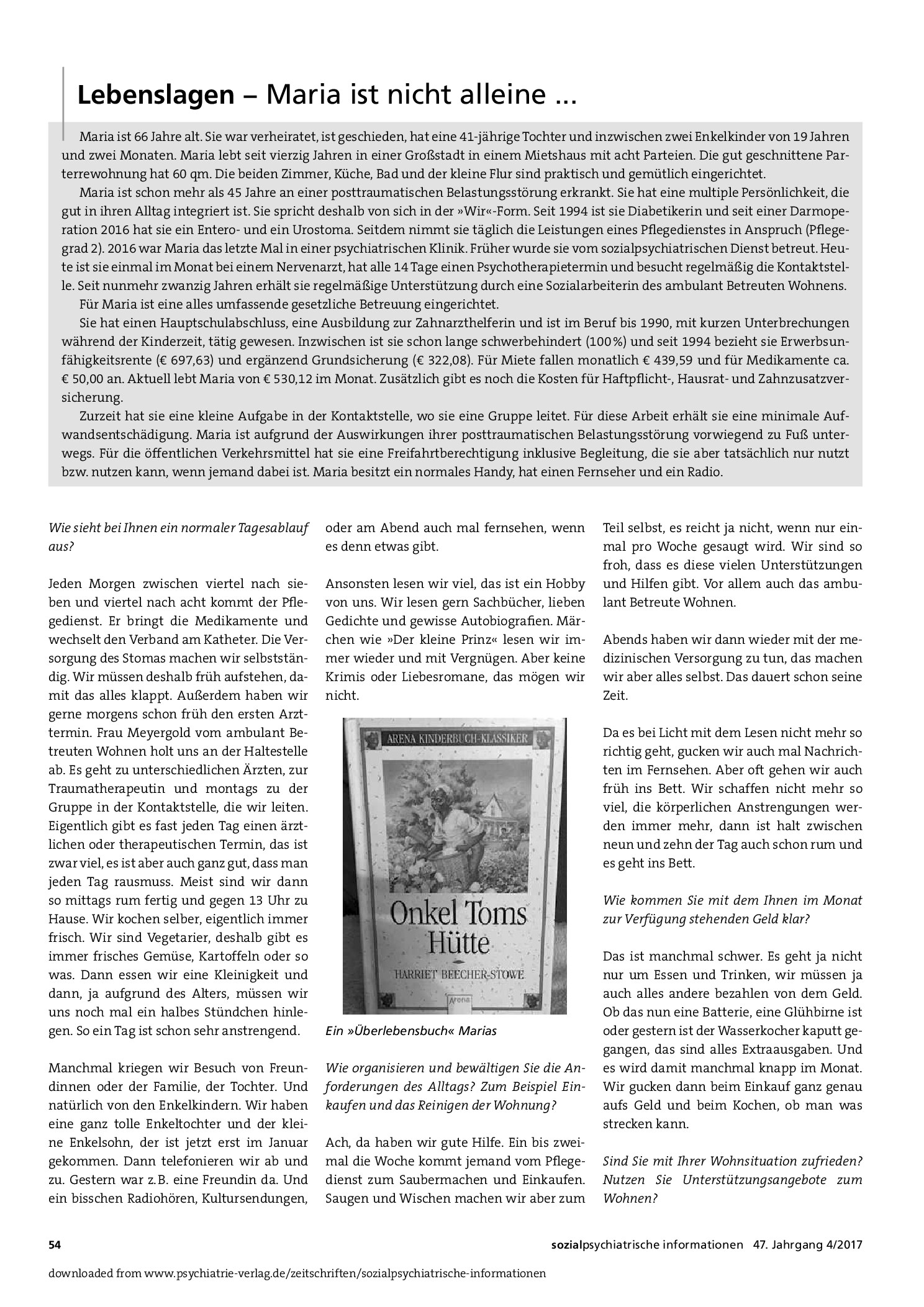 Lebenslagen – Maria ist nicht alleine …

Maria ist 66 Jahre alt. Sie war verheiratet, ist geschieden, hat eine 41-jährige Tochter und inzwischen zwei Enkelkinder von 19 Jahren und zwei Monaten. Maria lebt seit vierzig Jahren in einer Großstadt in einem Mietshaus mit acht Parteien. Die gut geschnittene Parterrewohnung hat 60 qm. Die beiden Zimmer, Küche, Bad und der kleine Flur sind praktisch und gemütlich eingerichtet.

Maria ist schon mehr als 45 Jahre an einer posttraumatischen Belastungsstörung erkrankt. Sie hat eine multiple Persönlichkeit, die gut in ihren Alltag integriert ist. Sie spricht deshalb von sich in der »Wir«-Form. Seit 1994 ist sie Diabetikerin und seit einer Darmoperation 2016 hat sie ein Entero- und ein Urostoma. Seitdem nimmt sie täglich die Leistungen eines Pflegedienstes in Anspruch (Pflegegrad 2). 2016 war Maria das letzte Mal in einer psychiatrischen Klinik. Früher wurde sie vom sozialpsychiatrischen Dienst betreut. Heute ist sie einmal im Monat bei einem Nervenarzt, hat alle 14 Tage einen Psychotherapietermin und besucht regelmäßig die Kontaktstelle. Seit nunmehr zwanzig Jahren erhält sie regelmäßige Unterstützung durch eine Sozialarbeiterin des ambulant Betreuten Wohnens.

Für Maria ist eine alles umfassende gesetzliche Betreuung eingerichtet.

Sie hat einen Hauptschulabschluss, eine Ausbildung zur Zahnarzthelferin und ist im Beruf bis 1990, mit kurzen Unterbrechungen während der Kinderzeit, tätig gewesen. Inzwischen ist sie schon lange schwerbehindert (100%) und seit 1994 bezieht sie Erwerbsunfähigkeitsrente (€ 697,63) und ergänzend Grundsicherung (€ 322,08). Für Miete fallen monatlich € 439,59 und für Medikamente ca. € 50,00 an. Aktuell lebt Maria von € 530,12 im Monat. Zusätzlich gibt es noch die Kosten für Haftpflicht-, Hausrat- und Zahnzusatzversicherung.

Zurzeit hat sie eine kleine Aufgabe in der Kontaktstelle, wo sie eine Gruppe leitet. Für diese Arbeit erhält sie eine minimale Aufwandsentschädigung. Maria ist aufgrund der Auswirkungen ihrer posttraumatischen Belastungsstörung vorwiegend zu Fuß unterwegs. Für die öffentlichen Verkehrsmittel hat sie eine Freifahrtberechtigung inklusive Begleitung, die sie aber tatsächlich nur nutzt bzw. nutzen kann, wenn jemand dabei ist. Maria besitzt ein normales Handy, hat einen Fernseher und ein Radio.

Wie sieht bei Ihnen ein normaler Tagesablauf aus?

Jeden Morgen zwischen viertel nach sieben und viertel nach acht kommt der Pflegedienst. Er bringt die Medikamente und wechselt den Verband am Katheter. Die Versorgung des Stomas machen wir selbstständig. Wir müssen deshalb früh aufstehen, damit das alles klappt. Außerdem haben wir gerne morgens schon früh den ersten Arzttermin. Frau Meyergold vom ambulant Betreuten Wohnen holt uns an der Haltestelle ab. Es geht zu unterschiedlichen Ärzten, zur Traumatherapeutin und montags zu der Gruppe in der Kontaktstelle, die wir leiten. Eigentlich gibt es fast jeden Tag einen ärztlichen oder therapeutischen Termin, das ist zwar viel, es ist aber auch ganz gut, dass man jeden Tag rausmuss. Meist sind wir dann so mittags rum fertig und gegen 13 Uhr zu Hause. Wir kochen selber, eigentlich immer frisch. Wir sind Vegetarier, deshalb gibt es immer frisches Gemüse, Kartoffeln oder so was. Dann essen wir eine Kleinigkeit und dann, ja aufgrund des Alters, müssen wir uns noch mal ein halbes Stündchen hinlegen. So ein Tag ist schon sehr anstrengend.

Manchmal kriegen wir Besuch von Freundinnen oder der Familie, der Tochter. Und natürlich von den Enkelkindern. Wir haben eine ganz tolle Enkeltochter und der kleine Enkelsohn, der ist jetzt erst im Januar gekommen. Dann telefonieren wir ab und zu. Gestern war z.B. eine Freundin da. Und ein bisschen Radiohören, Kultursendungen, oder am Abend auch mal fernsehen, wenn es denn etwas gibt.

Ansonsten lesen wir viel, das ist ein Hobby von uns. Wir lesen gern Sachbücher, lieben Gedichte und gewisse Autobiografien. Märchen wie »Der kleine Prinz« lesen wir immer wieder und mit Vergnügen. Aber keine Krimis oder Liebesromane, das mögen wir nicht.

ARENA KINDERBUCH-KLASSIKER
Onkel Toms Hütte
HARRIET BEECHER-STOWE
Arena

Ein »Überlebensbuch« Marias

Wie organisieren und bewältigen Sie die Anforderungen des Alltags? Zum Beispiel Einkaufen und das Reinigen der Wohnung?

Ach, da haben wir gute Hilfe. Ein bis zweimal die Woche kommt jemand vom Pflegedienst zum Saubermachen und Einkaufen. Saugen und Wischen machen wir aber zum Teil selbst, es reicht ja nicht, wenn nur einmal pro Woche gesaugt wird. Wir sind so froh, dass es diese vielen Unterstützungen und Hilfen gibt. Vor allem auch das ambulant Betreute Wohnen.

Abends haben wir dann wieder mit der medizinischen Versorgung zu tun, das machen wir aber alles selbst. Das dauert schon seine Zeit.

Da es bei Licht mit dem Lesen nicht mehr so richtig geht, gucken wir auch mal Nachrichten im Fernsehen. Aber oft gehen wir auch früh ins Bett. Wir schaffen nicht mehr so viel, die körperlichen Anstrengungen werden immer mehr, dann ist halt zwischen neun und zehn der Tag auch schon rum und es geht ins Bett.

Wie kommen Sie mit dem Ihnen im Monat zur Verfügung stehenden Geld klar?

Das ist manchmal schwer. Es geht ja nicht nur um Essen und Trinken, wir müssen ja auch alles andere bezahlen von dem Geld. Ob das nun eine Batterie, eine Glühbirne ist oder gestern ist der Wasserkocher kaputt gegangen, das sind alles Extraausgaben. Und es wird damit manchmal knapp im Monat. Wir gucken dann beim Einkauf ganz genau aufs Geld und beim Kochen, ob man was strecken kann.

Sind Sie mit Ihrer Wohnsituation zufrieden? Nutzen Sie Unterstützungsangebote zum Wohnen?

54

sozialpsychiatrische informationen 47. Jahrgang 4/2017

downloaded from www.psychiatrie-verlag.de/zeitschriften/sozialpsychiatrische-informationen